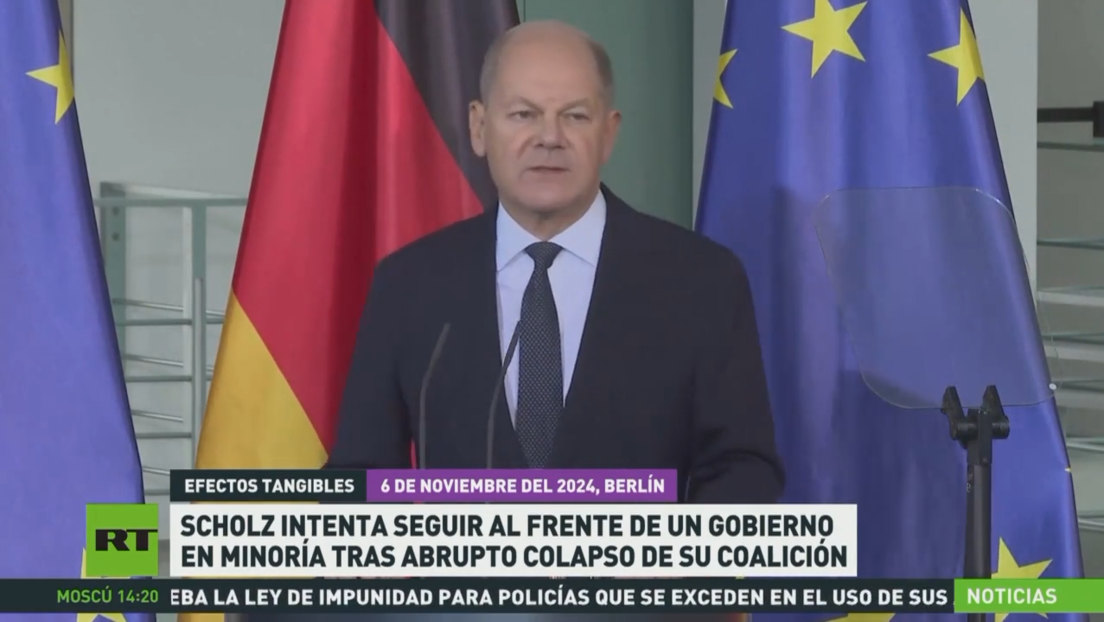 EFECTOS TANGIBLES
6 DE NOVIEMBRE DEL 2024, BERLÍN
RT
SCHOLZ INTENTA SEGUIR AL FRENTE DE UN GOBIERNO EN MINORÍA TRAS ABRUPTO COLAPSO DE SU COALICIÓN
MOSCÚ 14:20
EBA LA LEY DE IMPUNIDAD PARA POLICÍAS QUE SE EXCEDEN EN EL USO DE SUS
NOTICIAS